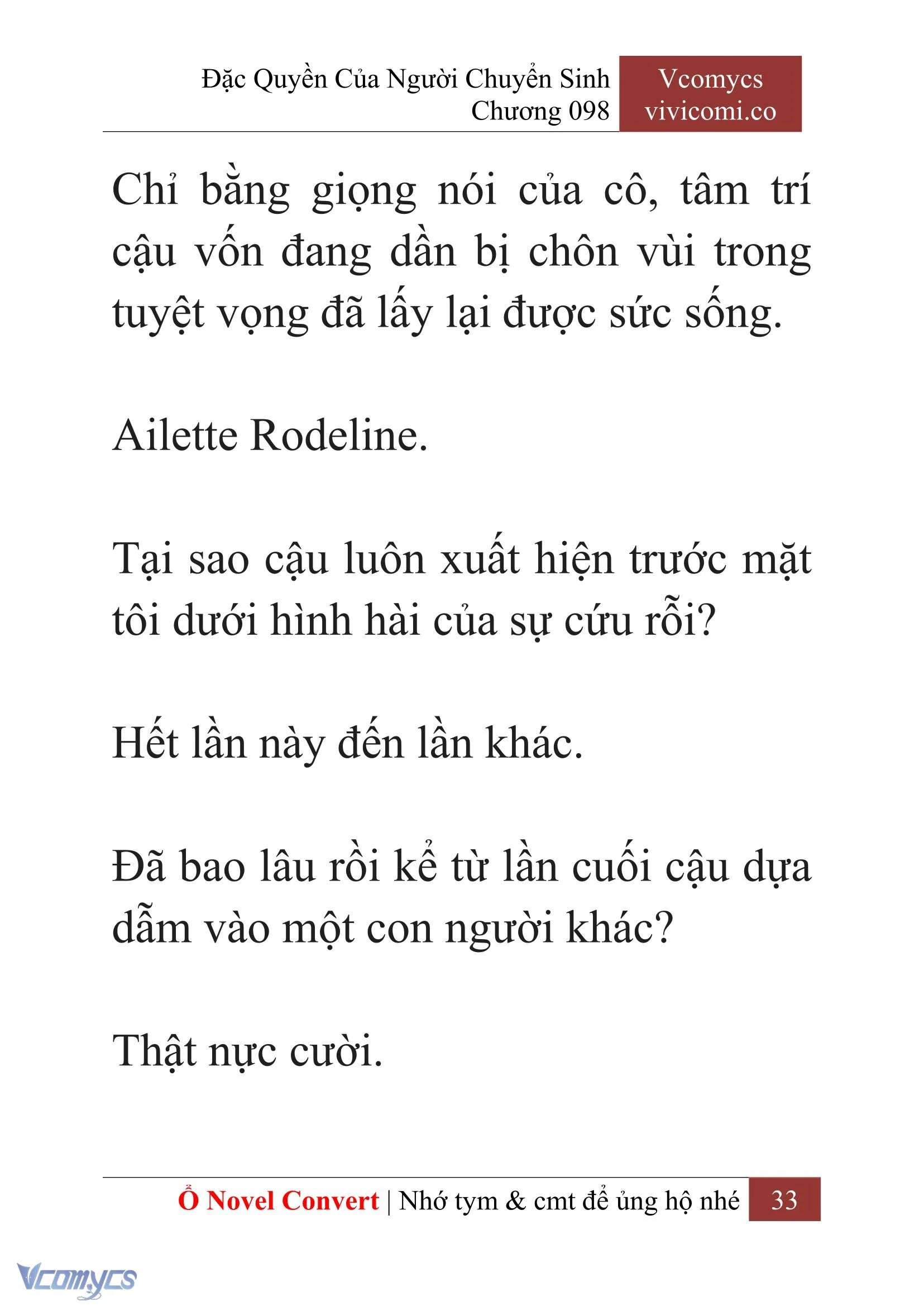 Đặc Quyền Của Người Chuyển Sinh
Chương 098

Vcomycs
vivicomi.co

Chỉ bằng giọng nói của cô, tâm trí cậu vốn đang dần bị chôn vùi trong tuyệt vọng đã lấy lại được sức sống.

Ailette Rodeline.

Tại sao cậu luôn xuất hiện trước mặt tôi dưới hình hài của sự cứu rỗi?

Hết lần này đến lần khác.

Đã bao lâu rồi kể từ lần cuối cậu dựa dẫm vào một con người khác?

Thật nực cười.

Ổ Novel Convert | Nhớ tym & cmt để ủng hộ nhé 33

Vcomycs